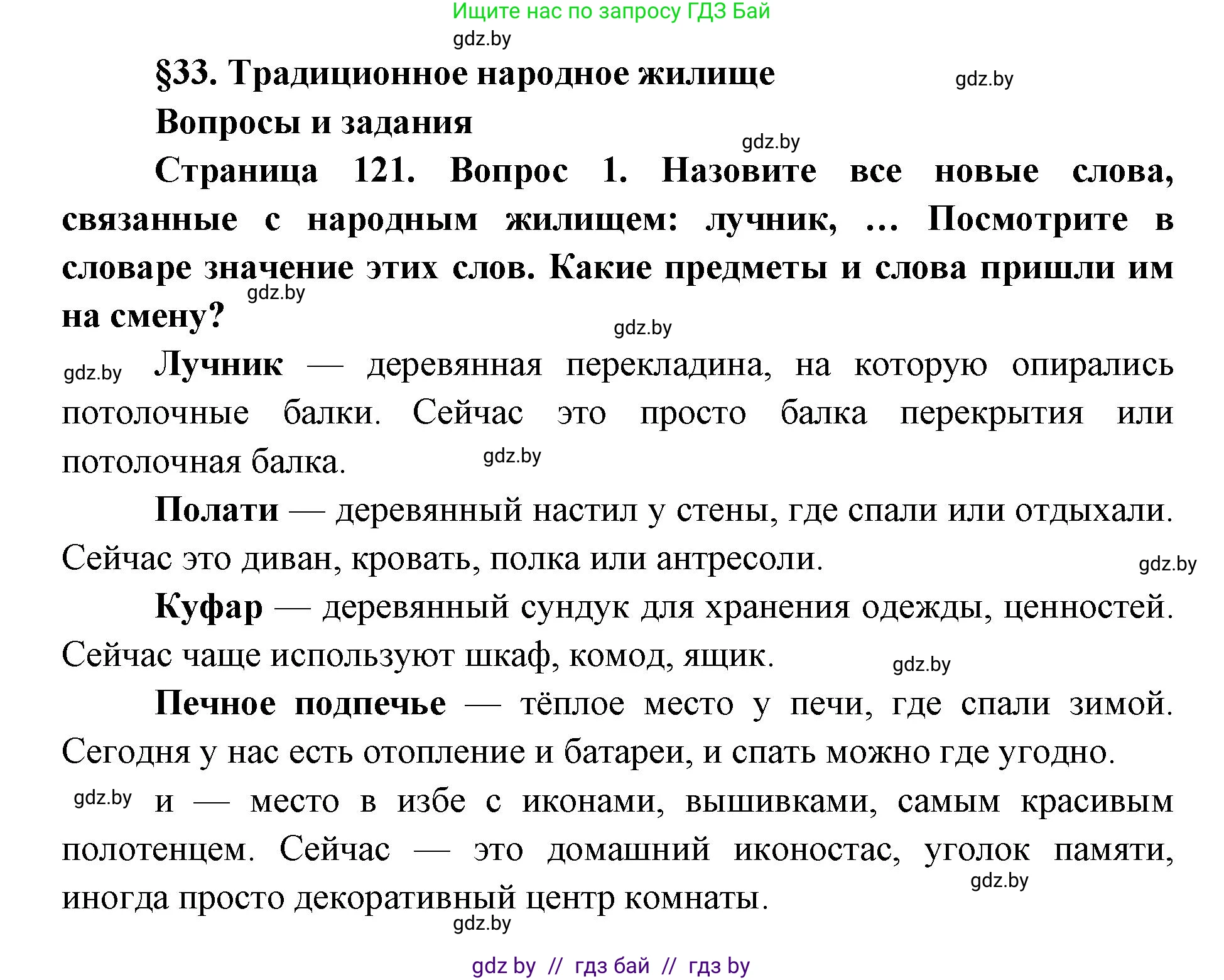 Ищите нас по запросу ГДЗ Бай

gdz.by

§33. Традиционное народное жилище

gdz.by

Вопросы и задания

gdz.by

Страница 121. Вопрос 1. Назовите все новые слова, связанные с народным жилищем: лучник, ... Посмотрите в словаре значение этих слов. Какие предметы и слова пришли им на смену?

gdz.by

gdz.by

gdz.by

Лучник — деревянная перекладина, на которую опирались потолочные балки. Сейчас это просто балка перекрытия или потолочная балка.

gdz.by

Полати — деревянный настил у стены, где спали или отдыхали. Сейчас это диван, кровать, полка или антресоли.

gdz.by

Куфар — деревянный сундук для хранения одежды, ценностей. Сейчас чаще используют шкаф, комод, ящик.

gdz.by

Печное подпечье — тёплое место у печи, где спали зимой. Сегодня у нас есть отопление и батареи, и спать можно где угодно.

gdz.by

и — место в избе с иконами, вышивками, самым красивым полотенцем. Сейчас — это домашний иконостас, уголок памяти, иногда просто декоративный центр комнаты.

gdz.by

gdz.by

gdz by // гдз бай // гдз by